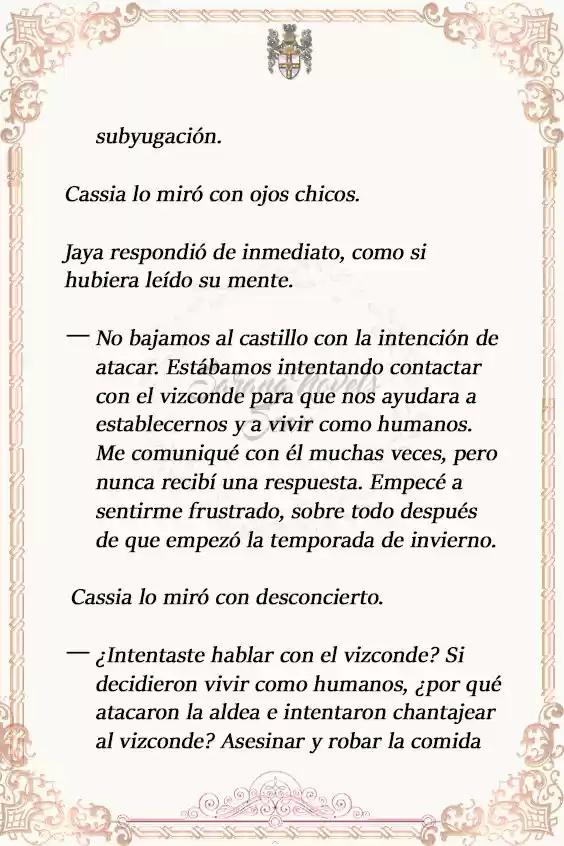 subyugación.

Cassia lo miró con ojos chicos.

Jaya respondió de inmediato, como si hubiera leído su mente.

— No bajamos al castillo con la intención de atacar. Estábamos intentando contactar con el vizconde para que nos ayudara a establecernos y a vivir como humanos. Me comuniqué con él muchas veces, pero nunca recibí una respuesta. Empecé a sentirme frustrado, sobre todo después de que empezó la temporada de invierno.

Cassia lo miró con desconcierto.

— ¿Intentaste hablar con el vizconde? Si decidieron vivir como humanos, ¿por qué atacaron la aldea e intentaron chantajear al vizconde? Asesinar y robar la comida